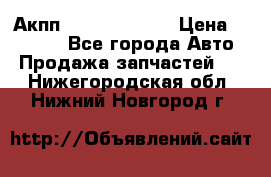 Акпп Цена
Все города Авто
Продажа запчастей
Нижегородская обл
Нижний Новгород г

http://Объявлений.сайт